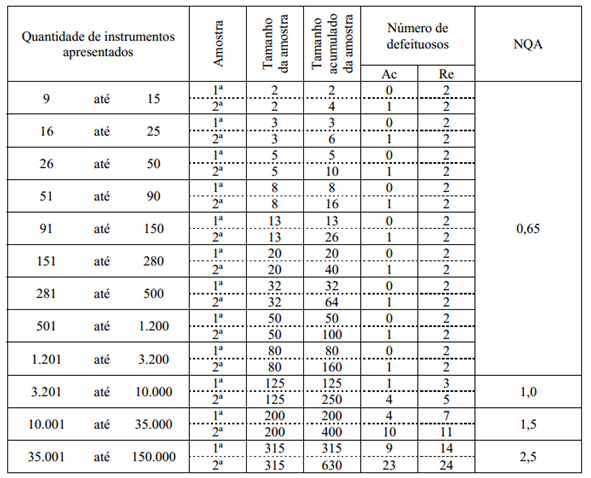 | Quantidade de instrumentos apresentados | Amostra | Tamanho da amostra | Tamanho acumulado da amostra | Número de defeituosos Ac | Número de defeituosos Re | NQA |
|---|---|---|---|---|---|---|
| 9 até 15 | 1ª | 2 | 2 | 0 | 2 | 0,65 |
| | 2ª | 2 | 4 | 1 | 2 | |
| 16 até 25 | 1ª | 3 | 3 | 0 | 2 | |
| | 2ª | 3 | 6 | 1 | 2 | |
| 26 até 50 | 1ª | 5 | 5 | 0 | 2 | |
| | 2ª | 5 | 10 | 1 | 2 | |
| 51 até 90 | 1ª | 8 | 8 | 0 | 2 | |
| | 2ª | 8 | 16 | 1 | 2 | |
| 91 até 150 | 1ª | 13 | 13 | 0 | 2 | |
| | 2ª | 13 | 26 | 1 | 2 | |
| 151 até 280 | 1ª | 20 | 20 | 0 | 2 | |
| | 2ª | 20 | 40 | 1 | 2 | |
| 281 até 500 | 1ª | 32 | 32 | 0 | 2 | |
| | 2ª | 32 | 64 | 1 | 2 | |
| 501 até 1.200 | 1ª | 50 | 50 | 0 | 2 | |
| | 2ª | 50 | 100 | 1 | 2 | |
| 1.201 até 3.200 | 1ª | 80 | 80 | 0 | 2 | |
| | 2ª | 80 | 160 | 1 | 2 | |
| 3.201 até 10.000 | 1ª | 125 | 125 | 1 | 3 | 1,0 |
| | 2ª | 125 | 250 | 4 | 5 | |
| 10.001 até 35.000 | 1ª | 200 | 200 | 4 | 7 | 1,5 |
| | 2ª | 200 | 400 | 10 | 11 | |
| 35.001 até 150.000 | 1ª | 315 | 315 | 9 | 14 | 2,5 |
| | 2ª | 315 | 630 | 23 | 24 | |